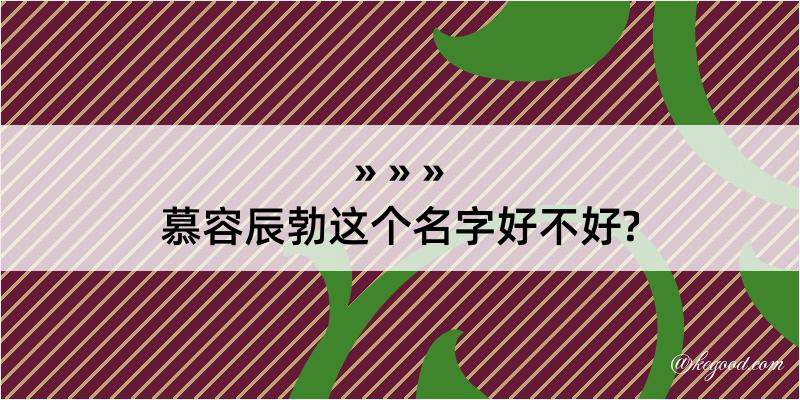 » » »
慕容辰勃这个名字好不好?

@kegood.com